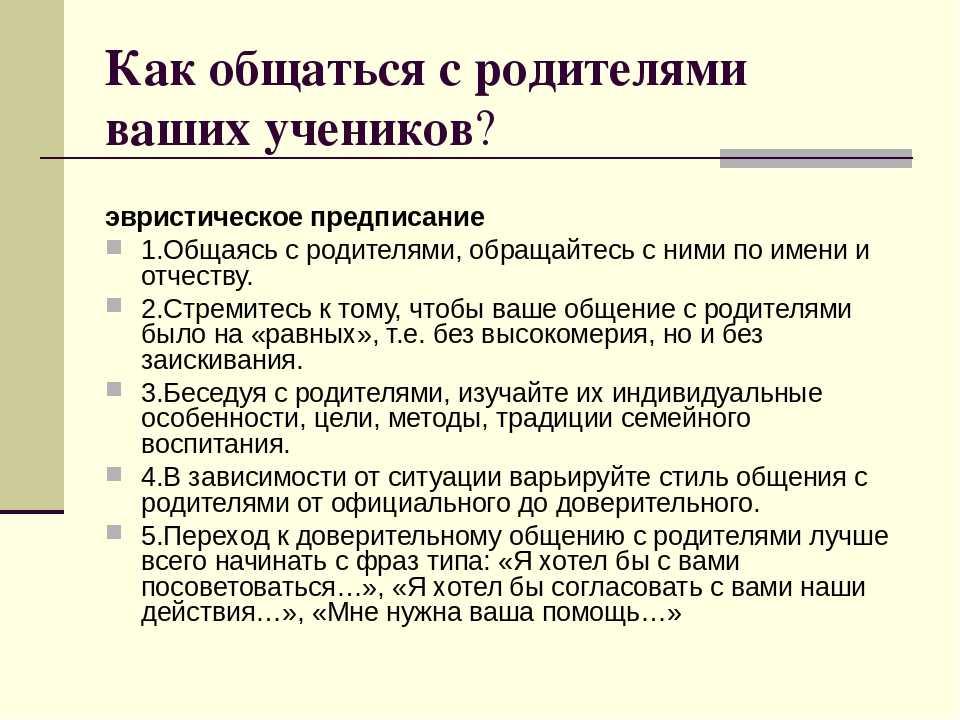 Как общаться с родителями ваших учеников?

эвристическое предписание

1.Общаясь с родителями, обращайтесь с ними по имени и отчеству.

2.Стремитесь к тому, чтобы ваше общение с родителями было на «равных», т.е. без высокомерия, но и без заискивания.

3.Беседуя с родителями, изучайте их индивидуальные особенности, цели, методы, традиции семейного воспитания.

4.В зависимости от ситуации варьируйте стиль общения с родителями от официального до доверительного.

5.Переход к доверительному общению с родителями лучше всего начинать с фраз типа: «Я хотел бы с вами посоветоваться…», «Я хотел бы согласовать с вами наши действия…», «Мне нужна ваша помощь…»